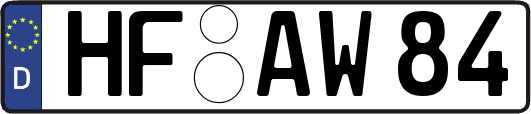 D
HF AW 84